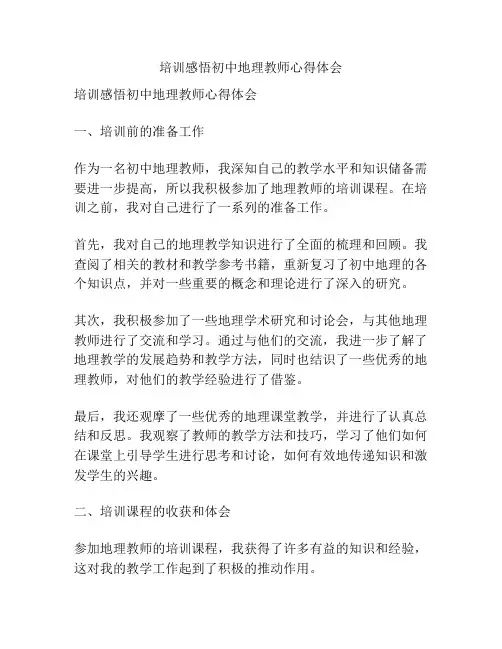 培训感悟初中地理教师心得体会

培训感悟初中地理教师心得体会

一、培训前的准备工作

作为一名初中地理教师，我深知自己的教学水平和知识储备需要进一步提高，所以我积极参加了地理教师的培训课程。在培训之前，我对自己进行了一系列的准备工作。

首先，我对自己的地理教学知识进行了全面的梳理和回顾。我查阅了相关的教材和教学参考书籍，重新复习了初中地理的各个知识点，并对一些重要的概念和理论进行了深入的研究。

其次，我积极参加了一些地理学术研究和讨论会，与其他地理教师进行了交流和学习。通过与他们的交流，我进一步了解了地理教学的发展趋势和教学方法，同时也结识了一些优秀的地理教师，对他们的教学经验进行了借鉴。

最后，我还观摩了一些优秀的地理课堂教学，并进行了认真总结和反思。我观察了教师的教学方法和技巧，学习了他们如何在课堂上引导学生进行思考和讨论，如何有效地传递知识和激发学生的兴趣。

二、培训课程的收获和体会

参加地理教师的培训课程，我获得了许多有益的知识和经验，这对我的教学工作起到了积极的推动作用。